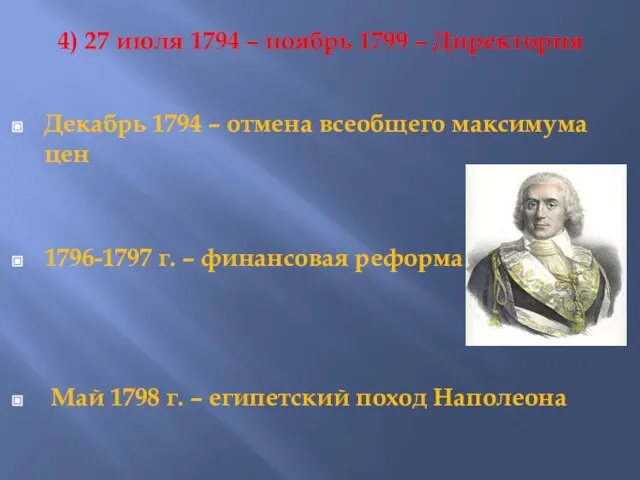 4) 27 июля 1794 – ноябрь 1799 – Директория

Декабрь 1794 – отмена всеобщего максимума цен

1796-1797 г. – финансовая реформа

Май 1798 г. – египетский поход Наполеона